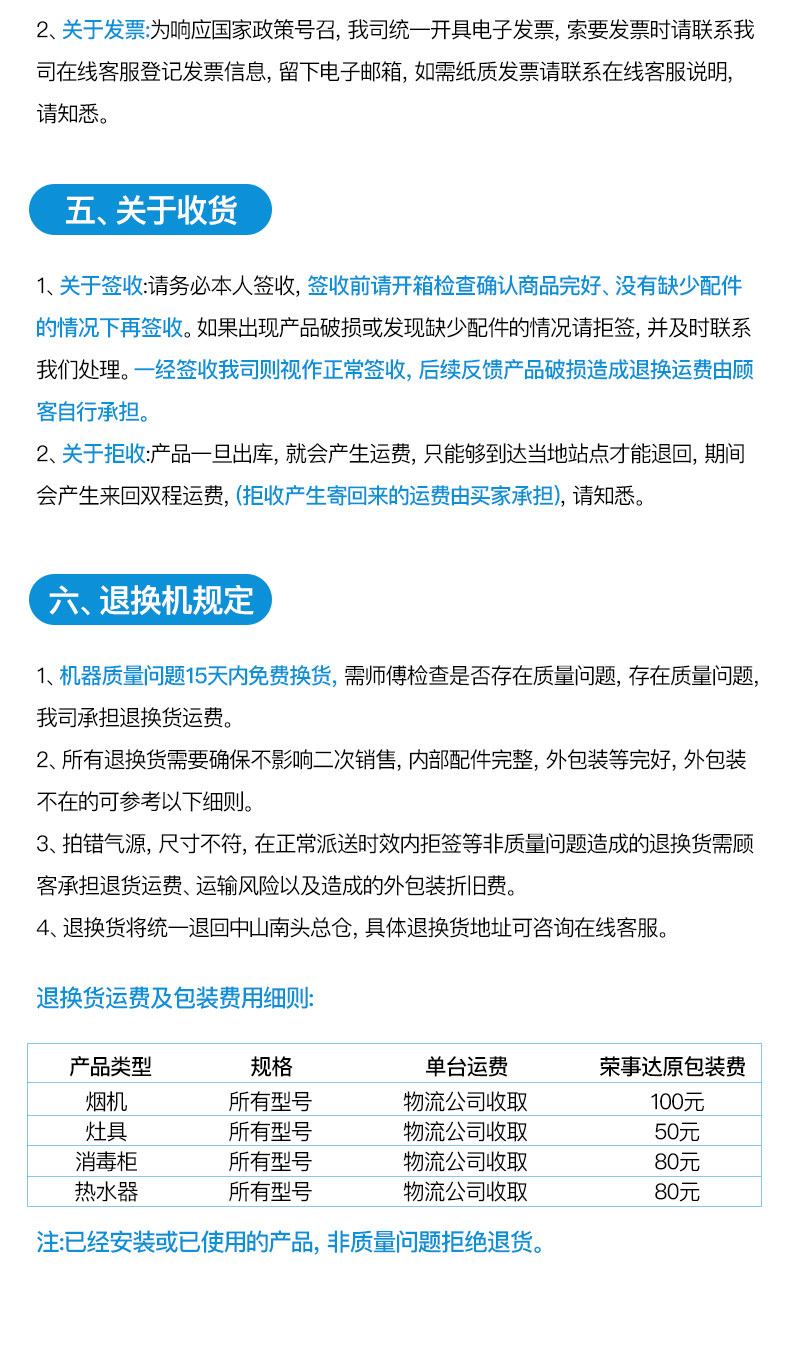 2、关于发票:为响应国家政策号召, 我司统一开具电子发票, 索要发票时请联系我司在线客服登记发票信息, 留下电子邮箱, 如需纸质发票请联系在线客服说明, 请知悉。

五、关于收货

1、关于签收:请务必本人签收, 签收前请开箱检查确认商品完好、没有缺少配件的情况下再签收。如果出现产品破损或发现缺少配件的情况请拒签, 并及时联系我们处理。一经签收我司则视作正常签收, 后续反馈产品破损造成退换运费由顾客自行承担。
2、关于拒收:产品一旦出库, 就会产生运费, 只能够到达当地站点才能退回, 期间会产生来回双程运费, (拒收产生寄回来的运费由买家承担), 请知悉。

六、退换机规定

1、机器质量问题15天内免费换货, 需师傅检查是否存在质量问题, 存在质量问题, 我司承担退换货运费。
2、所有退换货需要确保不影响二次销售, 内部配件完整, 外包装等完好, 外包装不在的可参考以下细则。
3、拍错气源, 尺寸不符, 在正常派送时效内拒签等非质量问题造成的退换货需顾客承担退货运费、运输风险以及造成的外包装折旧费。
4、退换货将统一退回中山南头总仓, 具体退换货地址可咨询在线客服。

退换货运费及包装费用细则:

| 产品类型 | 规格 | 单台运费 | 荣事达原包装费 |
|---|---|---|---|
| 烟机 | 所有型号 | 物流公司收取 | 100元 |
| 灶具 | 所有型号 | 物流公司收取 | 50元 |
| 消毒柜 | 所有型号 | 物流公司收取 | 80元 |
| 热水器 | 所有型号 | 物流公司收取 | 80元 |

注:已经安装或已使用的产品, 非质量问题拒绝退货。